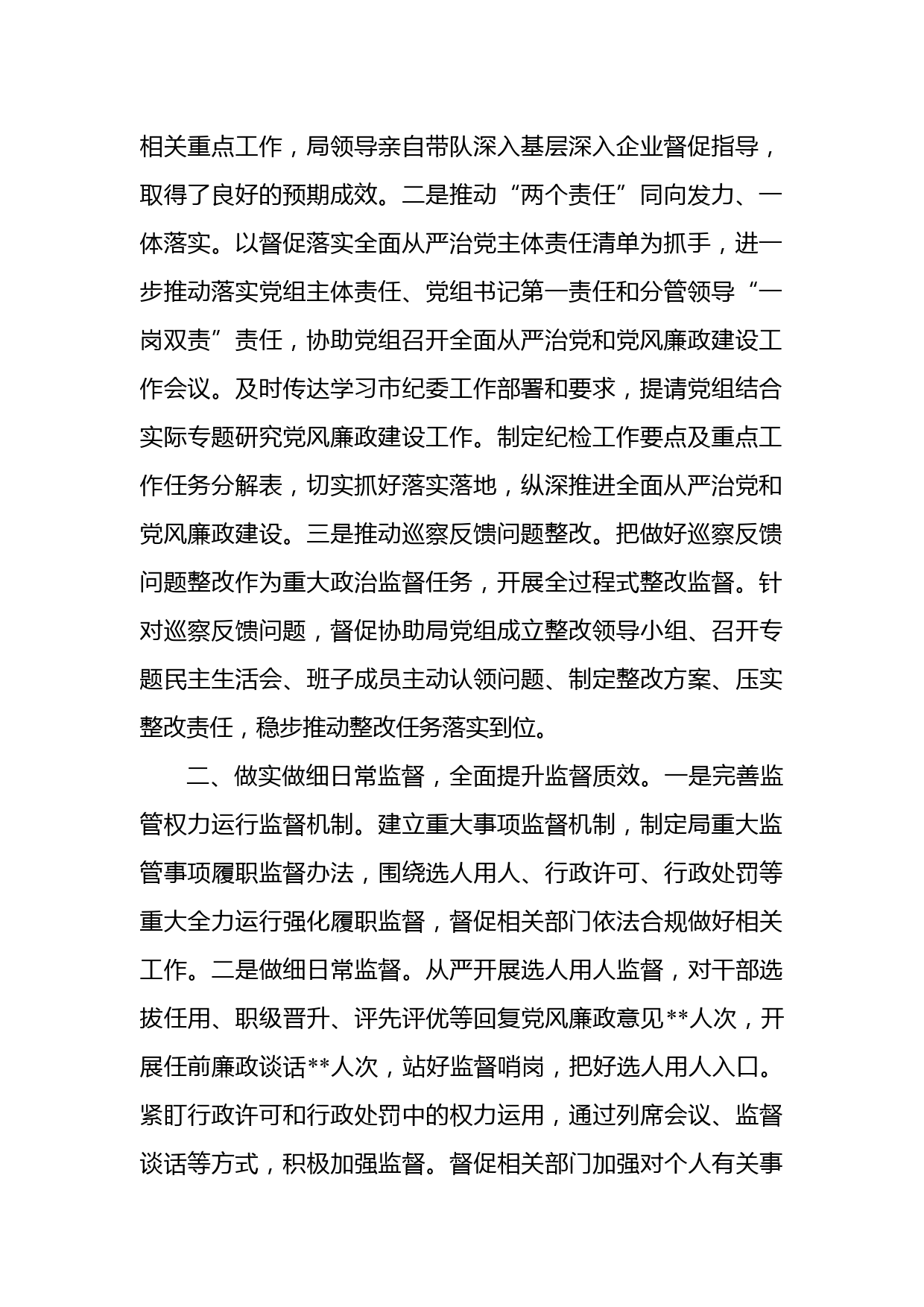 相关重点工作，局领导亲自带队深入基层深入企业督促指导，取得了良好的预期成效。二是推动“两个责任”同向发力、一体落实。以督促落实全面从严治党主体责任清单为抓手，进一步推动落实党组主体责任、党组书记第一责任和分管领导“一岗双责”责任，协助党组召开全面从严治党和党风廉政建设工作会议。及时传达学习市纪委工作部署和要求，提请党组结合实际专题研究党风廉政建设工作。制定纪检工作要点及重点工作任务分解表，切实抓好落实落地，纵深推进全面从严治党和党风廉政建设。三是推动巡察反馈问题整改。把做好巡察反馈问题整改作为重大政治监督任务，开展全过程式整改监督。针对巡察反馈问题，督促协助局党组成立整改领导小组、召开专题民主生活会、班子成员主动认领问题、制定整改方案、压实整改责任，稳步推动整改任务落实到位。

二、做实做细日常监督，全面提升监督质效。一是完善监管权力运行监督机制。建立重大事项监督机制，制定局重大监管事项履职监督办法，围绕选人用人、行政许可、行政处罚等重大全力运行强化履职监督，督促相关部门依法合规做好相关工作。二是做细日常监督。从严开展选人用人监督，对干部选拔任用、职级晋升、评先评优等回复党风廉政意见**人次，开展任前廉政谈话**人次，站好监督哨岗，把好选人用人入口。紧盯行政许可和行政处罚中的权力运用，通过列席会议、监督谈话等方式，积极加强监督。督促相关部门加强对个人有关事